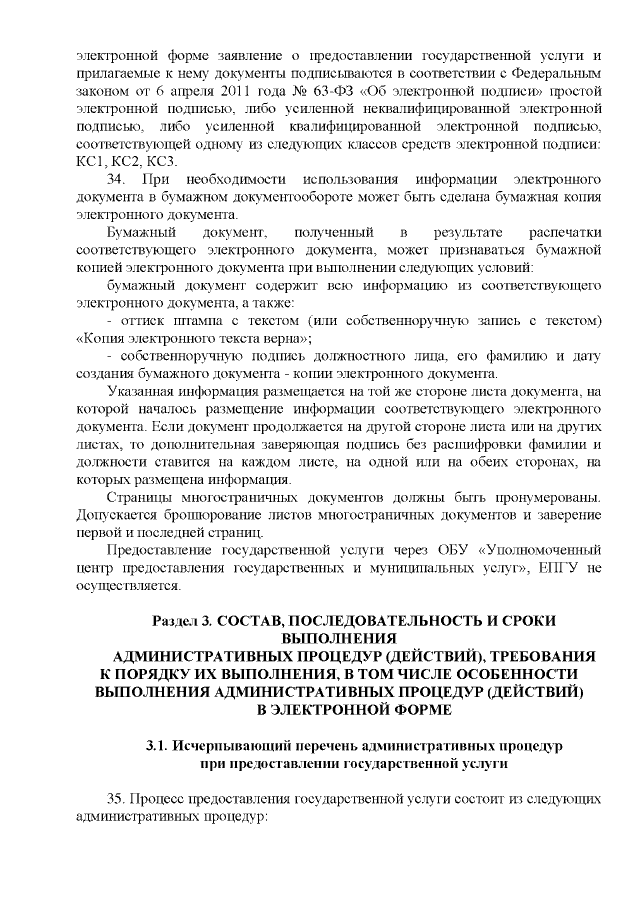 электронной форме заявление о предоставлении государственной услуги и прилагаемые к нему документы подписываются в соответствии с Федеральным законом от 6 апреля 2011 года № 63-ФЗ «Об электронной подписи» простой электронной подписью, либо усиленной неквалифицированной электронной подписью, либо усиленной квалифицированной электронной подписью, соответствующей одному из следующих классов средств электронной подписи: КС1, КС2, КС3.

34. При необходимости использования информации электронного документа в бумажном документообороте может быть сделана бумажная копия электронного документа.

Бумажный документ, полученный в результате распечатки соответствующего электронного документа, может признаваться бумажной копией электронного документа при выполнении следующих условий:

бумажный документ содержит всю информацию из соответствующего электронного документа, а также:

- оттиск штампа с текстом (или собственноручную запись с текстом) «Копия электронного текста верна»;

- собственноручную подпись должностного лица, его фамилию и дату создания бумажного документа - копии электронного документа.

Указанная информация размещается на той же стороне листа документа, на которой началось размещение информации соответствующего электронного документа. Если документ продолжается на другой стороне листа или на других листах, то дополнительная заверяющая подпись без расшифровки фамилии и должности ставится на каждом листе, на одной или на обеих сторонах, на которых размещена информация.

Страницы многостраничных документов должны быть пронумерованы. Допускается брошюрование листов многостраничных документов и заверение первой и последней страниц.

Предоставление государственной услуги через ОБУ «Уполномоченный центр предоставления государственных и муниципальных услуг», ЕПГУ не осуществляется.

Раздел 3. СОСТАВ, ПОСЛЕДОВАТЕЛЬНОСТЬ И СРОКИ ВЫПОЛНЕНИЯ АДМИНИСТРАТИВНЫХ ПРОЦЕДУР (ДЕЙСТВИЙ), ТРЕБОВАНИЯ К ПОРЯДКУ ИХ ВЫПОЛНЕНИЯ, В ТОМ ЧИСЛЕ ОСОБЕННОСТИ ВЫПОЛНЕНИЯ АДМИНИСТРАТИВНЫХ ПРОЦЕДУР (ДЕЙСТВИЙ) В ЭЛЕКТРОННОЙ ФОРМЕ

3.1. Исчерпывающий перечень административных процедур при предоставлении государственной услуги

35. Процесс предоставления государственной услуги состоит из следующих административных процедур: